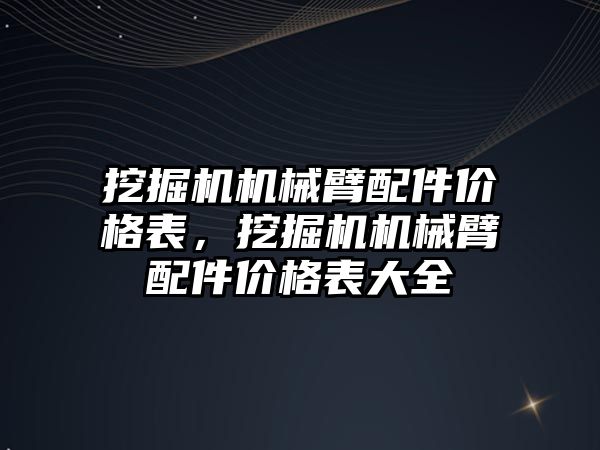 挖掘机机械臂配件价格表，挖掘机机械臂配件价格表大全